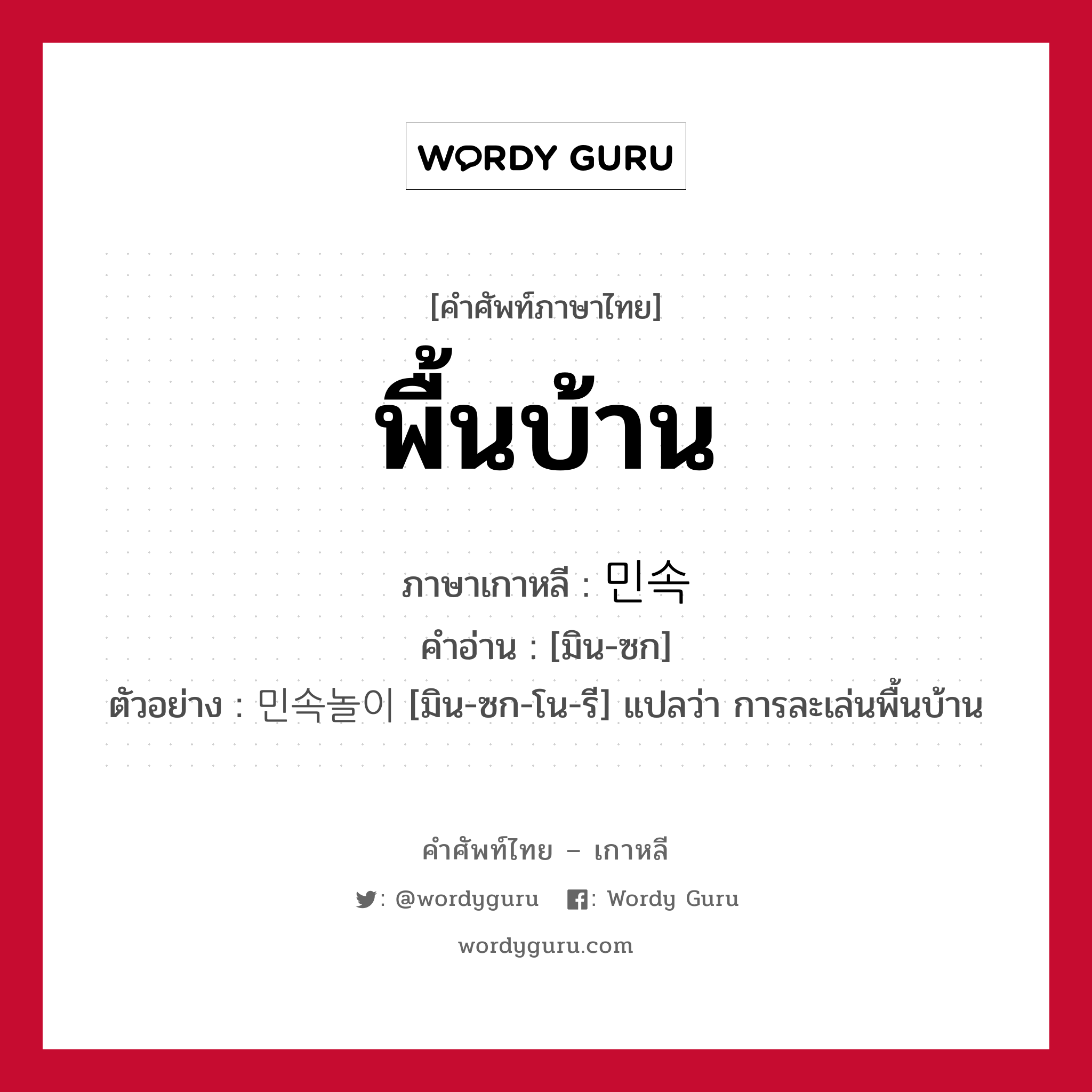 WORDY GURU

[คำศัพท์ภาษาไทย]
พื้นบ้าน

ภาษาเกาหลี : 민속
คำอ่าน : [มิน-ซก]
ตัวอย่าง : 민속놀이 [มิน-ซก-โน-รี] แปลว่า การละเล่นพื้นบ้าน

คำศัพท์ไทย – เกาหลี
: @wordyguru : Wordy Guru
wordyguru.com